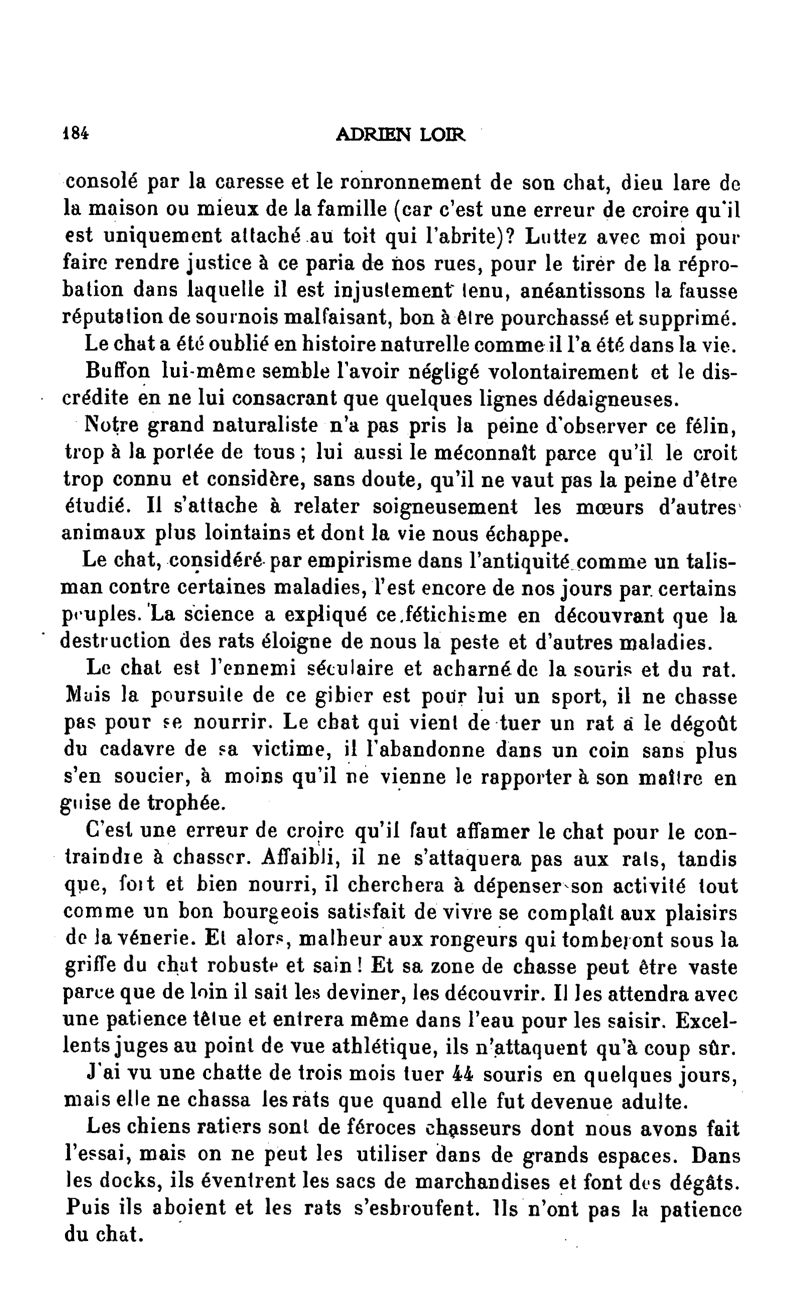 184 ADRIEN LOIR

consolé par la caresse et le ronronnement de son chat, dieu lare de la maison ou mieux de la famille (car c'est une erreur de croire qu'il est uniquement attaché au toit qui l'abrite)? Luttez avec moi pour faire rendre justice à ce paria de nos rues, pour le tirer de la réprobation dans laquelle il est injustement tenu, anéantissons la fausse réputation de sournois malfaisant, bon à être pourchassé et supprimé.

Le chat a été oublié en histoire naturelle comme il l'a été dans la vie. Buffon lui-même semble l'avoir négligé volontairement et le discrédite en ne lui consacrant que quelques lignes dédaigneuses.

Notre grand naturaliste n'a pas pris la peine d'observer ce félin, trop à la portée de tous; lui aussi le méconnaît parce qu'il le croit trop connu et considère, sans doute, qu'il ne vaut pas la peine d'être étudié. Il s'attache à relater soigneusement les mœurs d'autres animaux plus lointains et dont la vie nous échappe.

Le chat, considéré par empirisme dans l'antiquité comme un talisman contre certaines maladies, l'est encore de nos jours par certains peuples. La science a expliqué ce fétichisme en découvrant que la destruction des rats éloigne de nous la peste et d'autres maladies.

Le chat est l'ennemi séculaire et acharné de la souris et du rat. Mais la poursuite de ce gibier est pour lui un sport, il ne chasse pas pour se nourrir. Le chat qui vient de tuer un rat a le dégoût du cadavre de sa victime, il l'abandonne dans un coin sans plus s'en soucier, à moins qu'il ne vienne le rapporter à son maître en guise de trophée.

C'est une erreur de croire qu'il faut affamer le chat pour le contraindre à chasser. Affaibli, il ne s'attaquera pas aux rats, tandis que, fort et bien nourri, il cherchera à dépenser son activité tout comme un bon bourgeois satisfait de vivre se complaît aux plaisirs de la vénerie. Et alors, malheur aux rongeurs qui tomberont sous la griffe du chat robuste et sain! Et sa zone de chasse peut être vaste parce que de loin il sait les deviner, les découvrir. Il les attendra avec une patience têtue et entrera même dans l'eau pour les saisir. Excellents juges au point de vue athlétique, ils n'attaquent qu'à coup sûr.

J'ai vu une chatte de trois mois tuer 44 souris en quelques jours, mais elle ne chassa les rats que quand elle fut devenue adulte.

Les chiens ratiers sont de féroces chasseurs dont nous avons fait l'essai, mais on ne peut les utiliser dans de grands espaces. Dans les docks, ils éventrent les sacs de marchandises et font des dégâts. Puis ils aboient et les rats s'esbroufent. Ils n'ont pas la patience du chat.